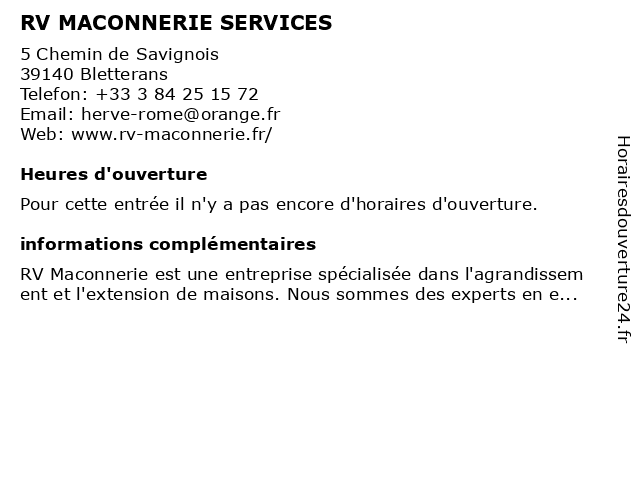 RV MACONNERIE SERVICES

5 Chemin de Savignois
39140 Bletterans
Telefon: +33 3 84 25 15 72
Email: herve-rome@orange.fr
Web: www.rv-maconnerie.fr/

Heures d'ouverture

Pour cette entrée il n'y a pas encore d'horaires d'ouverture.

informations complémentaires

RV Maconnerie est une entreprise spécialisée dans l'agrandissem ent et l'extension de maisons. Nous sommes des experts en e...

Horairesdouverture24.fr